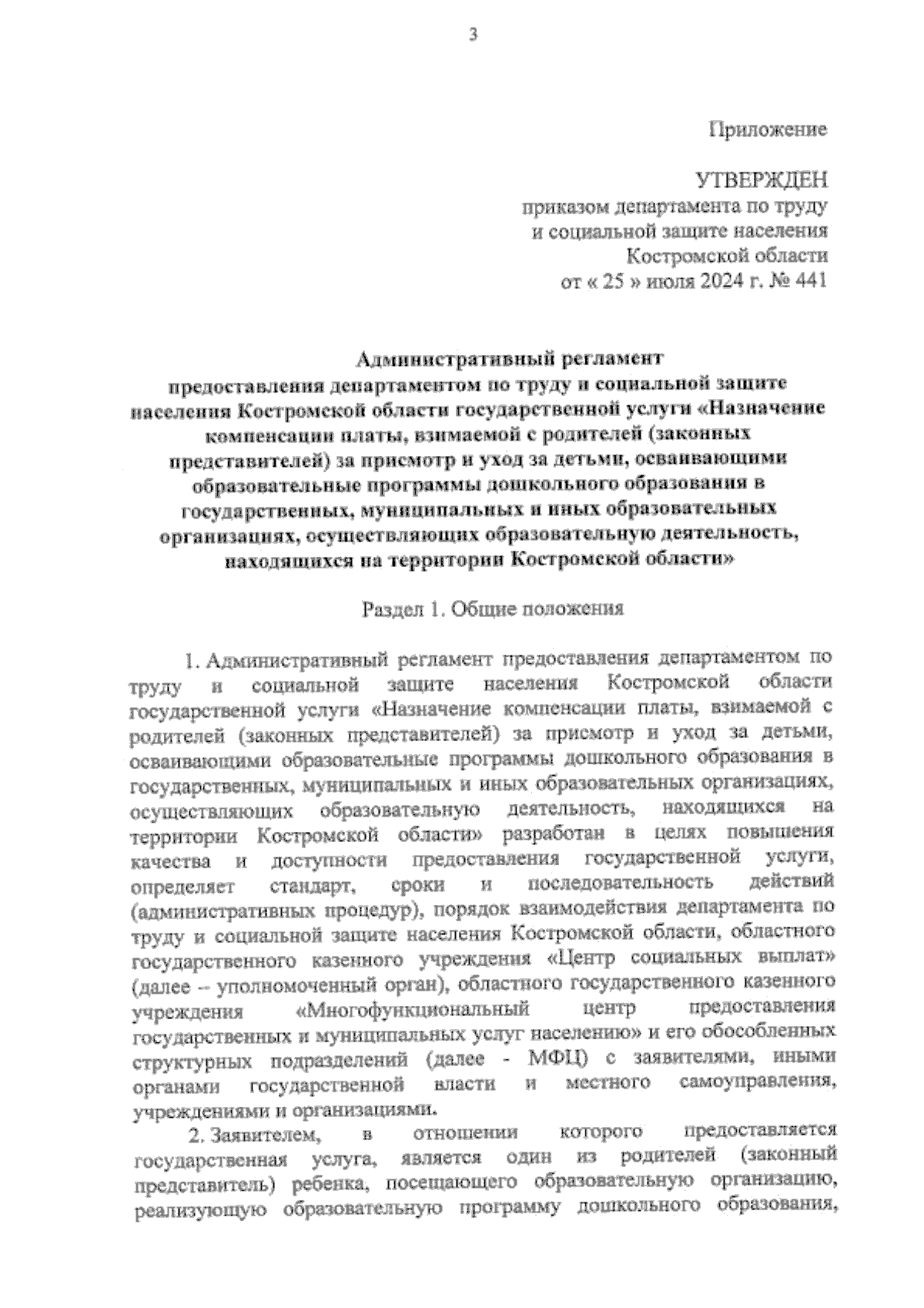 3

Приложение

УТВЕРЖДЕН
приказом департамента по труду
и социальной защите населения
Костромской области
от « 25 » июля 2024 г. № 441

Административный регламент
предоставления департаментом по труду и социальной защите населения Костромской области государственной услуги «Назначение компенсации платы, взимаемой с родителей (законных представителей) за присмотр и уход за детьми, осваивающими образовательные программы дошкольного образования в государственных, муниципальных и иных образовательных организациях, осуществляющих образовательную деятельность, находящихся на территории Костромской области»

Раздел 1. Общие положения

1. Административный регламент предоставления департаментом по труду и социальной защите населения Костромской области государственной услуги «Назначение компенсации платы, взимаемой с родителей (законных представителей) за присмотр и уход за детьми, осваивающими образовательные программы дошкольного образования в государственных, муниципальных и иных образовательных организациях, осуществляющих образовательную деятельность, находящихся на территории Костромской области» разработан в целях повышения качества и доступности предоставления государственной услуги, определяет стандарт, сроки и последовательность действий (административных процедур), порядок взаимодействия департамента по труду и социальной защите населения Костромской области, областного государственного казенного учреждения «Центр социальных выплат» (далее – уполномоченный орган), областного государственного казенного учреждения «Многофункциональный центр предоставления государственных и муниципальных услуг населению» и его обособленных структурных подразделений (далее - МФЦ) с заявителями, иными органами государственной власти и местного самоуправления, учреждениями и организациями.

2. Заявителем, в отношении которого предоставляется государственная услуга, является один из родителей (законный представитель) ребенка, посещающего образовательную организацию, реализующую образовательную программу дошкольного образования,